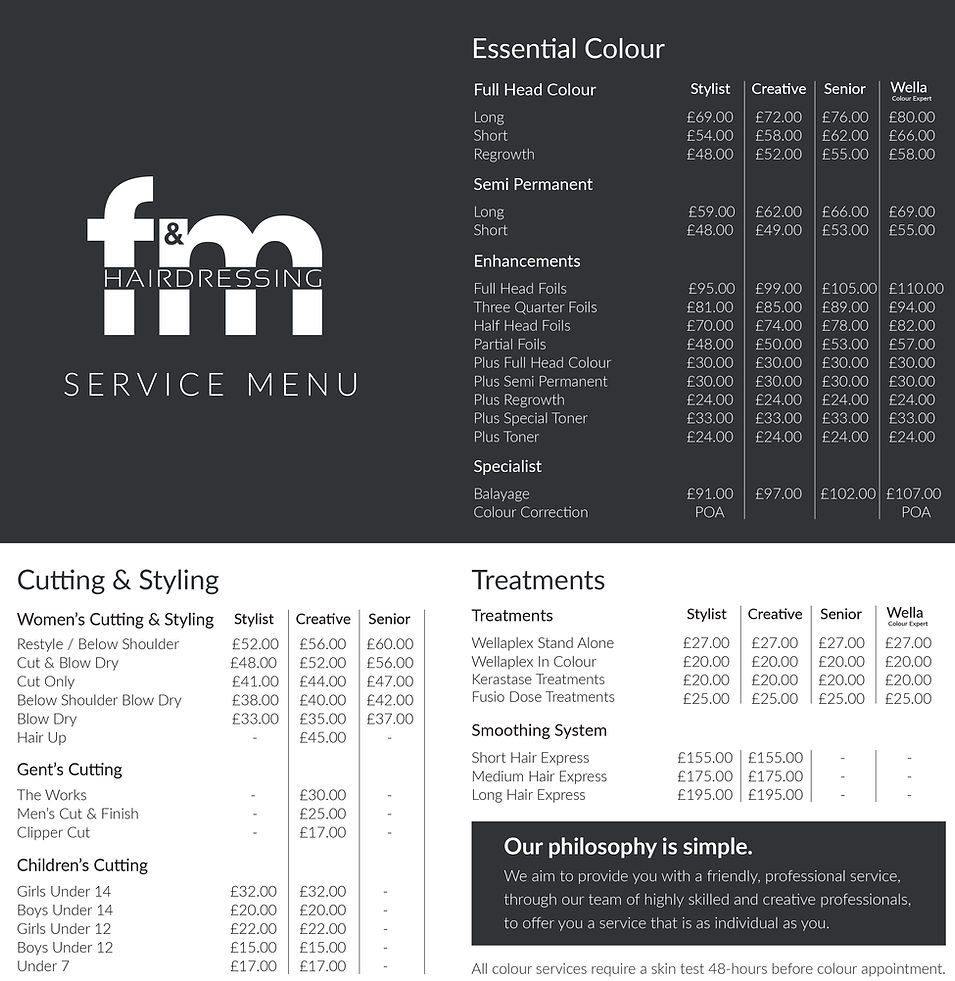 f&m
HAIRDRESSING

SERVICE MENU

Essential Colour

| Full Head Colour | Stylist | Creative | Senior | Wella Colour Expert |
|---|---|---|---|---|
| Long | £69.00 | £72.00 | £76.00 | £80.00 |
| Short | £54.00 | £58.00 | £62.00 | £66.00 |
| Regrowth | £48.00 | £52.00 | £55.00 | £58.00 |
| Semi Permanent | | | | |
| Long | £59.00 | £62.00 | £66.00 | £69.00 |
| Short | £48.00 | £49.00 | £53.00 | £55.00 |
| Enhancements | | | | |
| Full Head Foils | £95.00 | £99.00 | £105.00 | £110.00 |
| Three Quarter Foils | £81.00 | £85.00 | £89.00 | £94.00 |
| Half Head Foils | £70.00 | £74.00 | £78.00 | £82.00 |
| Partial Foils | £48.00 | £50.00 | £53.00 | £57.00 |
| Plus Full Head Colour | £30.00 | £30.00 | £30.00 | £30.00 |
| Plus Semi Permanent | £30.00 | £30.00 | £30.00 | £30.00 |
| Plus Regrowth | £24.00 | £24.00 | £24.00 | £24.00 |
| Plus Special Toner | £33.00 | £33.00 | £33.00 | £33.00 |
| Plus Toner | £24.00 | £24.00 | £24.00 | £24.00 |
| Specialist | | | | |
| Balayage | £91.00 | £97.00 | £102.00 | £107.00 |
| Colour Correction | POA | | | POA |

Cutting & Styling

| Women's Cutting & Styling | Stylist | Creative | Senior |
|---|---|---|---|
| Restyle / Below Shoulder | £52.00 | £56.00 | £60.00 |
| Cut & Blow Dry | £48.00 | £52.00 | £56.00 |
| Cut Only | £41.00 | £44.00 | £47.00 |
| Below Shoulder Blow Dry | £38.00 | £40.00 | £42.00 |
| Blow Dry | £33.00 | £35.00 | £37.00 |
| Hair Up | - | £45.00 | - |
| Gent's Cutting | | | |
| The Works | - | £30.00 | - |
| Men's Cut & Finish | - | £25.00 | - |
| Clipper Cut | - | £17.00 | - |
| Children's Cutting | | | |
| Girls Under 14 | £32.00 | £32.00 | - |
| Boys Under 14 | £20.00 | £20.00 | - |
| Girls Under 12 | £22.00 | £22.00 | - |
| Boys Under 12 | £15.00 | £15.00 | - |
| Under 7 | £17.00 | £17.00 | - |

Treatments

| Treatments | Stylist | Creative | Senior | Wella Colour Expert |
|---|---|---|---|---|
| Wellaplex Stand Alone | £27.00 | £27.00 | £27.00 | £27.00 |
| Wellaplex In Colour | £20.00 | £20.00 | £20.00 | £20.00 |
| Kerastase Treatments | £20.00 | £20.00 | £20.00 | £20.00 |
| Fusio Dose Treatments | £25.00 | £25.00 | £25.00 | £25.00 |
| Smoothing System | | | | |
| Short Hair Express | £155.00 | £155.00 | - | - |
| Medium Hair Express | £175.00 | £175.00 | - | - |
| Long Hair Express | £195.00 | £195.00 | - | - |

Our philosophy is simple.

We aim to provide you with a friendly, professional service, through our team of highly skilled and creative professionals, to offer you a service that is as individual as you.

All colour services require a skin test 48-hours before colour appointment.